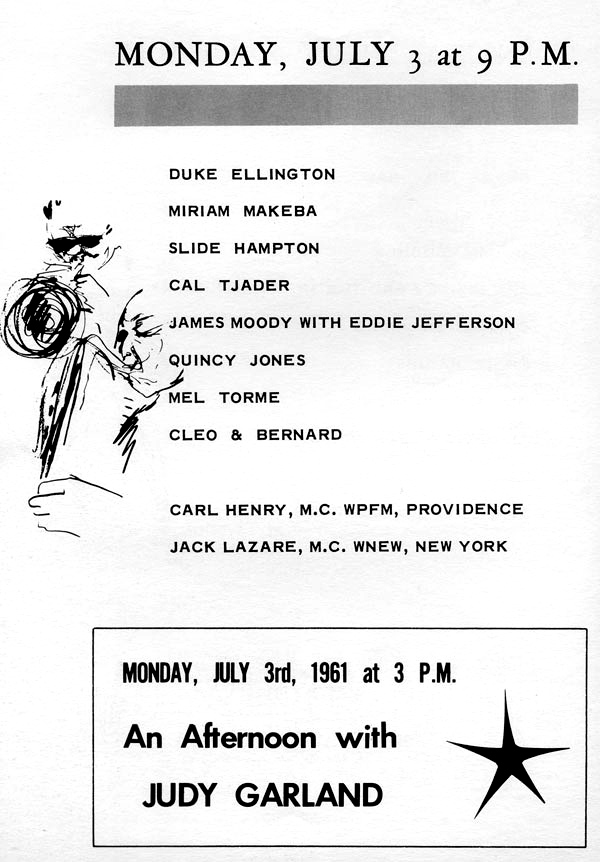 MONDAY, JULY 3 at 9 P.M.

DUKE ELLINGTON
MIRIAM MAKEBA
SLIDE HAMPTON
CAL TJADER
JAMES MOODY WITH EDDIE JEFFERSON
QUINCY JONES
MEL TORME
CLEO & BERNARD

CARL HENRY, M.C. WPFM, PROVIDENCE
JACK LAZARE, M.C. WNEW, NEW YORK

MONDAY, JULY 3rd, 1961 at 3 P.M.

An Afternoon with

JUDY GARLAND